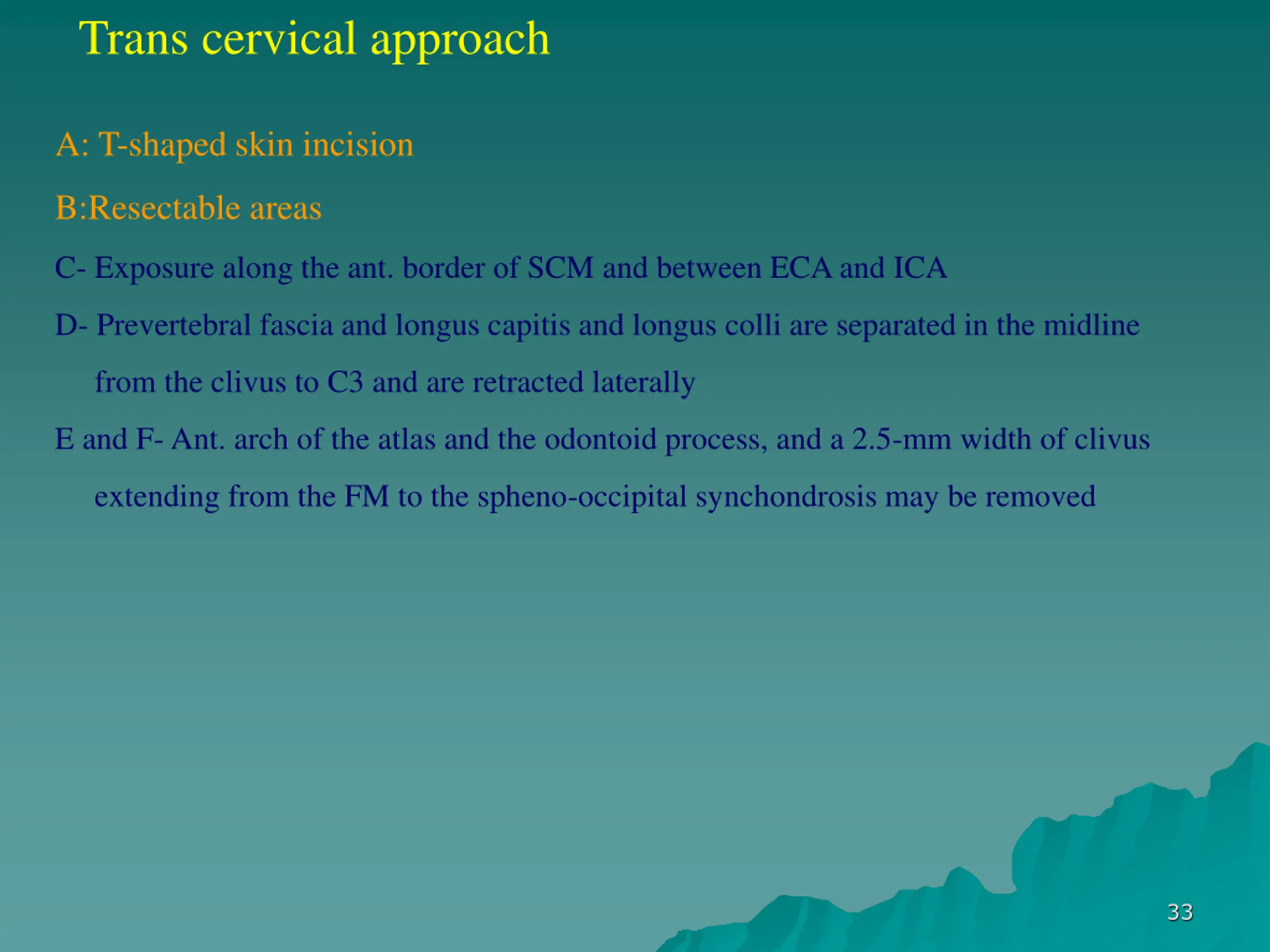 Trans cervical approach

A: T-shaped skin incision

B:Resectable areas

C- Exposure along the ant. border of SCM and between ECA and ICA

D- Prevertebral fascia and longus capitis and longus colli are separated in the midline from the clivus to C3 and are retracted laterally

E and F- Ant. arch of the atlas and the odontoid process, and a 2.5-mm width of clivus extending from the FM to the spheno-occipital synchondrosis may be removed

33